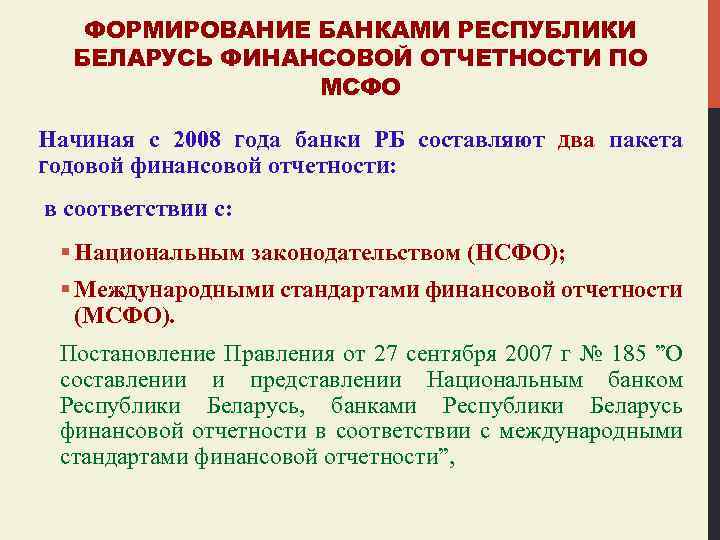 ФОРМИРОВАНИЕ БАНКАМИ РЕСПУБЛИКИ БЕЛАРУСЬ ФИНАНСОВОЙ ОТЧЕТНОСТИ ПО МСФО

Начиная с 2008 года банки РБ составляют два пакета годовой финансовой отчетности:

в соответствии с:

• Национальным законодательством (НСФО);

• Международными стандартами финансовой отчетности (МСФО).

Постановление Правления от 27 сентября 2007 г № 185 "О составлении и представлении Национальным банком Республики Беларусь, банками Республики Беларусь финансовой отчетности в соответствии с международными стандартами финансовой отчетности",